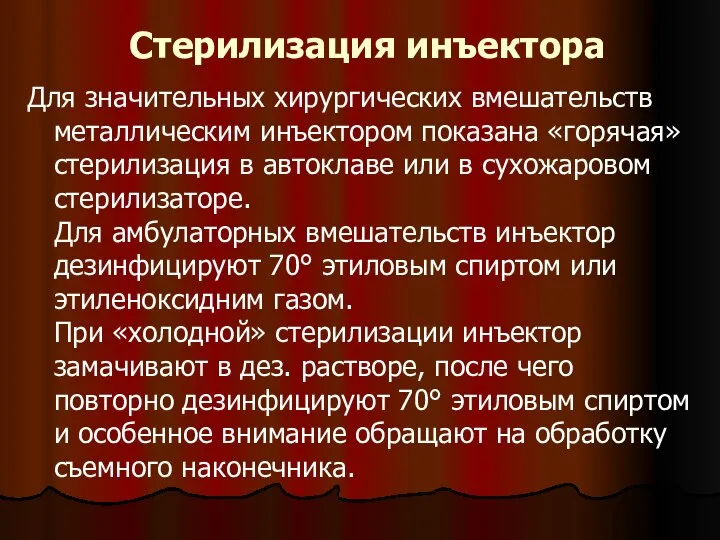 Стерилизация инъектора

Для значительных хирургических вмешательств металлическим инъектором показана «горячая» стерилизация в автоклаве или в сухожаровом стерилизаторе.

Для амбулаторных вмешательств инъектор дезинфицируют 70° этиловым спиртом или этиленоксидним газом.

При «холодной» стерилизации инъектор замачивают в дез. растворе, после чего повторно дезинфицируют 70° этиловым спиртом и особенное внимание обращают на обработку съемного наконечника.